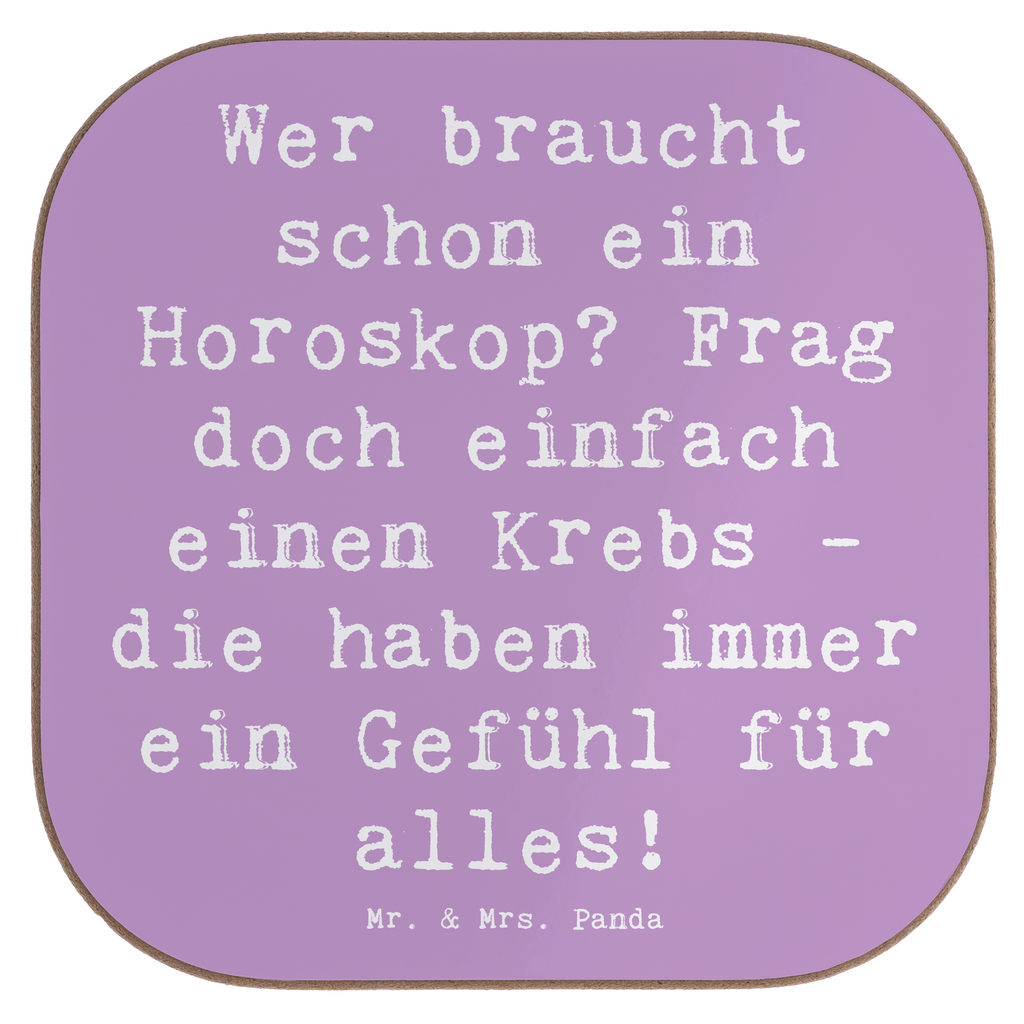 Wer braucht schon ein Horoskop? Frag doch einfach einen Krebs - die haben immer ein Gefühl für alles!

Mr. & Mrs. Panda